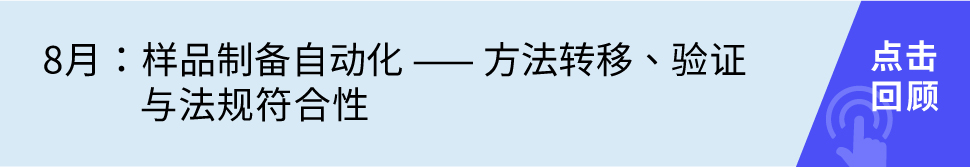 8月：样品制备自动化 —— 方法转移、验证与法规符合性

点击回顾